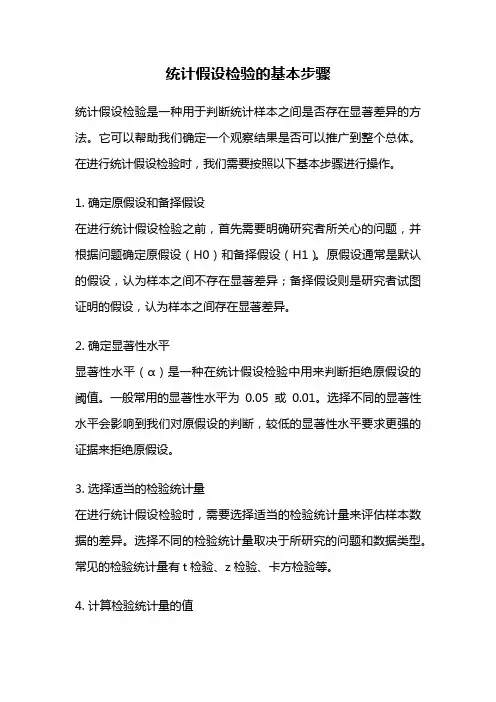 统计假设检验的基本步骤

统计假设检验是一种用于判断统计样本之间是否存在显著差异的方法。它可以帮助我们确定一个观察结果是否可以推广到整个总体。在进行统计假设检验时，我们需要按照以下基本步骤进行操作。

1. 确定原假设和备择假设
在进行统计假设检验之前，首先需要明确研究者所关心的问题，并根据问题确定原假设（H0）和备择假设（H1）。原假设通常是默认的假设，认为样本之间不存在显著差异；备择假设则是研究者试图证明的假设，认为样本之间存在显著差异。

2. 确定显著性水平
显著性水平（α）是一种在统计假设检验中用来判断拒绝原假设的阈值。一般常用的显著性水平为 0.05 或 0.01。选择不同的显著性水平会影响到我们对原假设的判断，较低的显著性水平要求更强的证据来拒绝原假设。

3. 选择适当的检验统计量
在进行统计假设检验时，需要选择适当的检验统计量来评估样本数据的差异。选择不同的检验统计量取决于所研究的问题和数据类型。常见的检验统计量有 t 检验、z 检验、卡方检验等。

4. 计算检验统计量的值